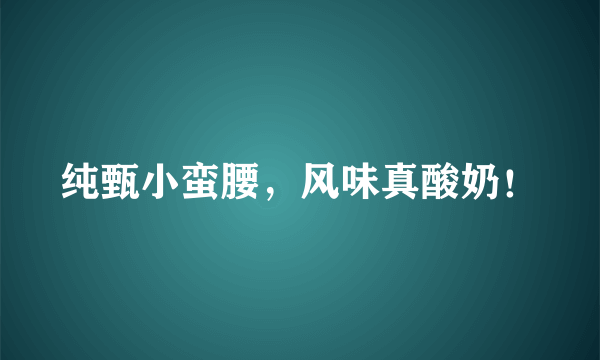 纯甄小蛮腰，风味真酸奶！